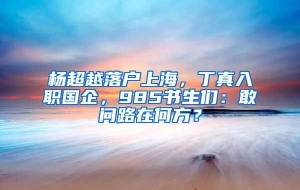 杨超越落户上海，丁真入职国企，985书生们：敢问路在何方？